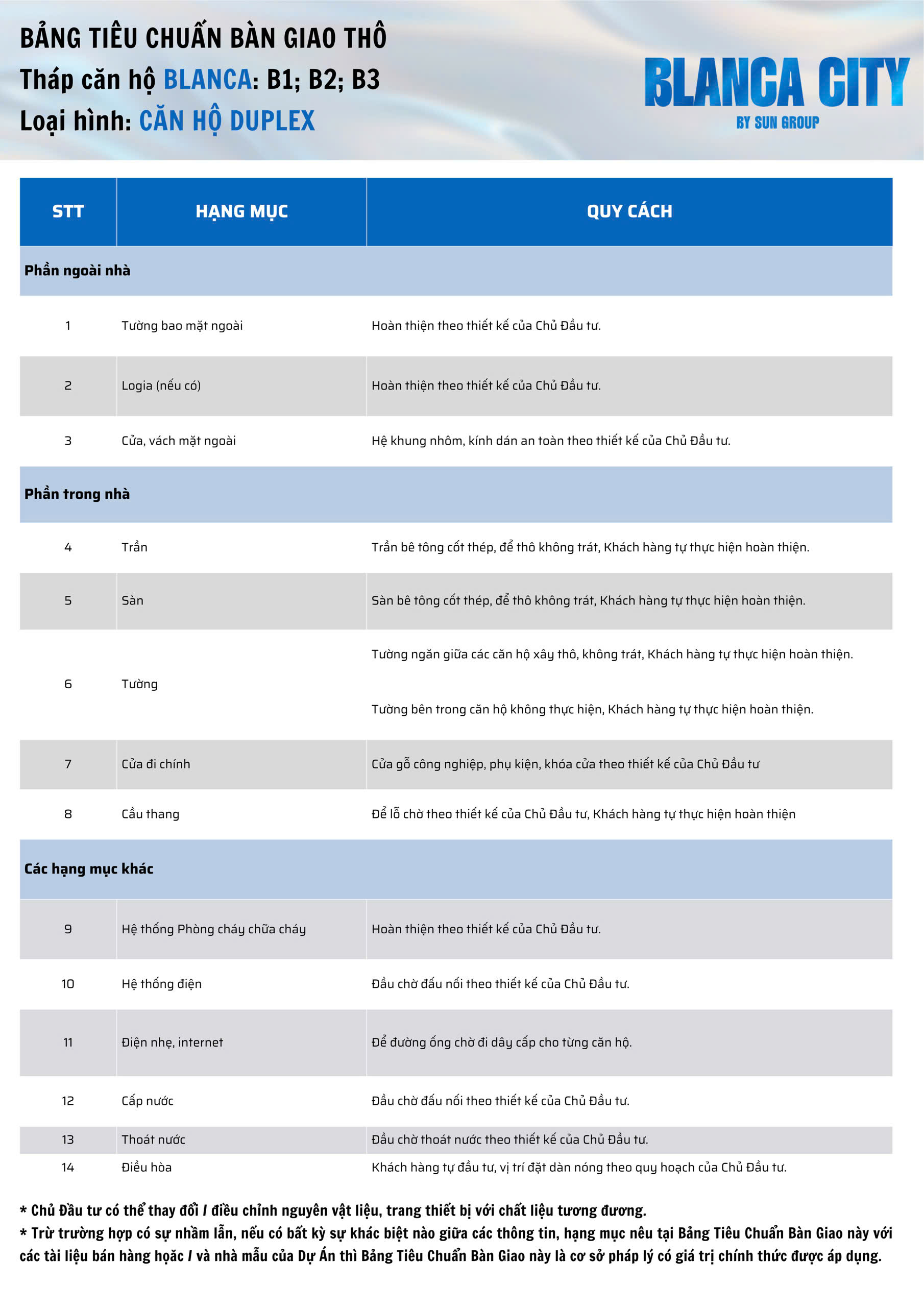 BẢNG TIÊU CHUẨN BÀN GIAO THÔ
Tháp căn hộ BLANCA: B1; B2; B3
Loại hình: CĂN HỘ DUPLEX

BLANCA CITY
BY SUN GROUP

| STT | HẠNG MỤC | QUY CÁCH |
|---|---|---|
| Phần ngoài nhà | | |
| 1 | Tường bao mặt ngoài | Hoàn thiện theo thiết kế của Chủ Đầu tư. |
| 2 | Logia (nếu có) | Hoàn thiện theo thiết kế của Chủ Đầu tư. |
| 3 | Cửa, vách mặt ngoài | Hệ khung nhôm, kính dán an toàn theo thiết kế của Chủ Đầu tư. |
| Phần trong nhà | | |
| 4 | Trần | Trần bê tông cốt thép, để thô không trát, Khách hàng tự thực hiện hoàn thiện. |
| 5 | Sàn | Sàn bê tông cốt thép, để thô không trát, Khách hàng tự thực hiện hoàn thiện. |
| 6 | Tường | Tường ngăn giữa các căn hộ xây thô, không trát, Khách hàng tự thực hiện hoàn thiện. Tường bên trong căn hộ không thực hiện, Khách hàng tự thực hiện hoàn thiện. |
| 7 | Cửa đi chính | Cửa gỗ công nghiệp, phụ kiện, khóa cửa theo thiết kế của Chủ Đầu tư |
| 8 | Cầu thang | Để lỗ chờ theo thiết kế của Chủ Đầu tư, Khách hàng tự thực hiện hoàn thiện |
| Các hạng mục khác | | |
| 9 | Hệ thống Phòng cháy chữa cháy | Hoàn thiện theo thiết kế của Chủ Đầu tư. |
| 10 | Hệ thống điện | Đầu chờ đấu nối theo thiết kế của Chủ Đầu tư. |
| 11 | Điện nhẹ, internet | Để đường ống chờ đi dây cấp cho từng căn hộ. |
| 12 | Cấp nước | Đầu chờ đấu nối theo thiết kế của Chủ Đầu tư. |
| 13 | Thoát nước | Đầu chờ thoát nước theo thiết kế của Chủ Đầu tư. |
| 14 | Điều hòa | Khách hàng tự đầu tư, vị trí đặt dàn nóng theo quy hoạch của Chủ Đầu tư. |

* Chủ Đầu tư có thể thay đổi / điều chỉnh nguyên vật liệu, trang thiết bị với chất liệu tương đương.
* Trừ trường hợp có sự nhầm lẫn, nếu có bất kỳ sự khác biệt nào giữa các thông tin, hạng mục nêu tại Bảng Tiêu Chuẩn Bàn Giao này với các tài liệu bán hàng hoặc / và nhà mẫu của Dự Án thì Bảng Tiêu Chuẩn Bàn Giao này là cơ sở pháp lý có giá trị chính thức được áp dụng.